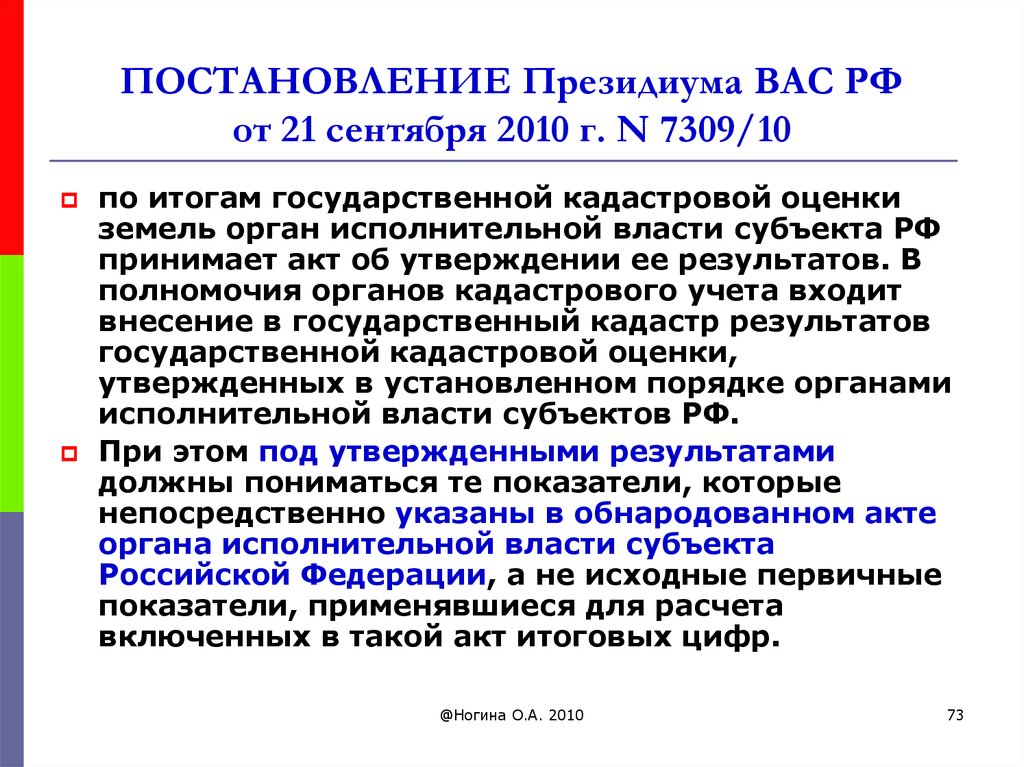 ПОСТАНОВЛЕНИЕ Президиума ВАС РФ от 21 сентября 2010 г. N 7309/10

по итогам государственной кадастровой оценки земель орган исполнительной власти субъекта РФ принимает акт об утверждении ее результатов. В полномочия органов кадастрового учета входит внесение в государственный кадастр результатов государственной кадастровой оценки, утвержденных в установленном порядке органами исполнительной власти субъектов РФ.

При этом под утвержденными результатами должны пониматься те показатели, которые непосредственно указаны в обнародованном акте органа исполнительной власти субъекта Российской Федерации, а не исходные первичные показатели, применявшиеся для расчета включенных в такой акт итоговых цифр.

@Ногина О.А. 2010

73